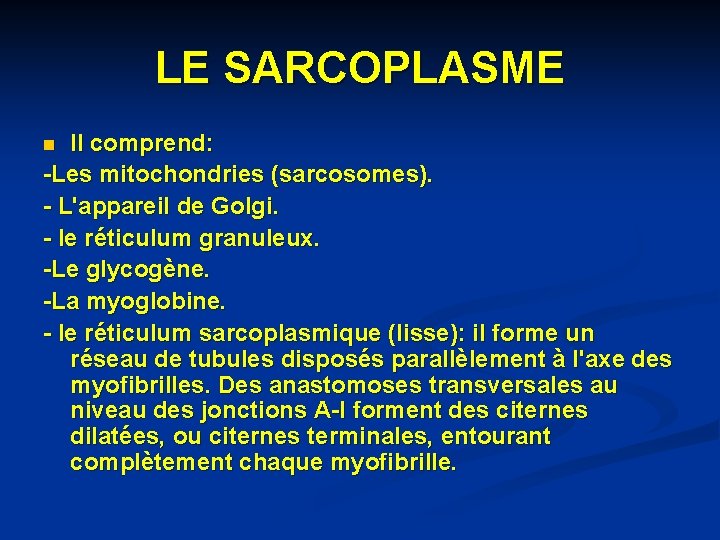 LE SARCOPLASME

Il comprend:
-Les mitochondries (sarcosomes).
- L'appareil de Golgi.
- le réticulum granuleux.
-Le glycogène.
-La myoglobine.
- le réticulum sarcoplasmique (lisse): il forme un réseau de tubules disposés parallèlement à l'axe des myofibrilles. Des anastomoses transversales au niveau des jonctions A-I forment des citernes dilatées, ou citernes terminales, entourant complètement chaque myofibrille.